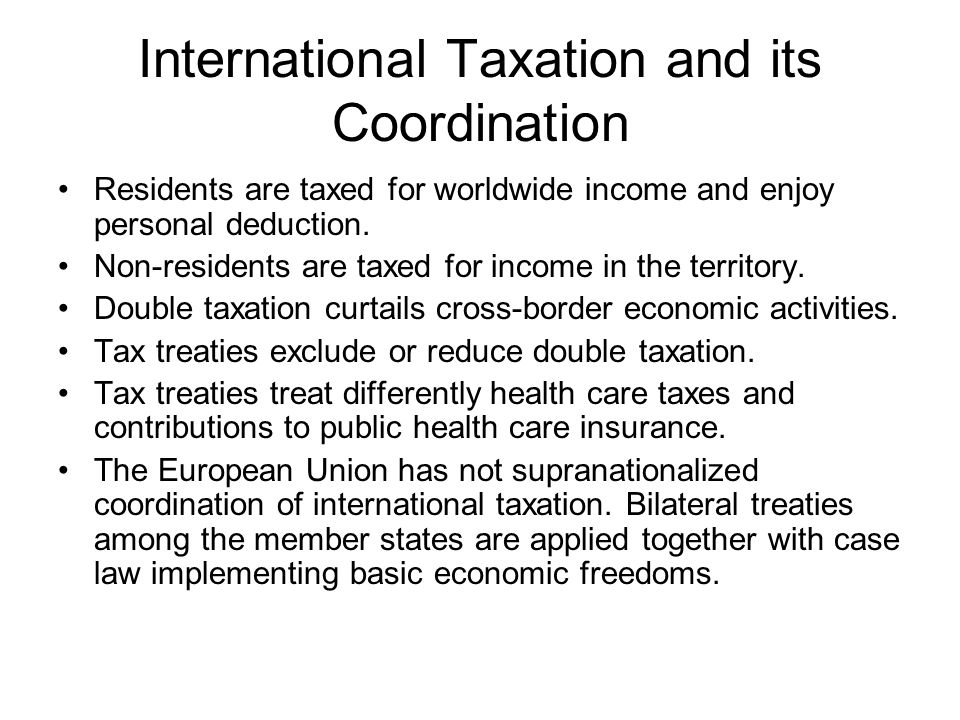 International Taxation and its Coordination

• Residents are taxed for worldwide income and enjoy personal deduction.
• Non-residents are taxed for income in the territory.
• Double taxation curtails cross-border economic activities.
• Tax treaties exclude or reduce double taxation.
• Tax treaties treat differently health care taxes and contributions to public health care insurance.
• The European Union has not supranationalized coordination of international taxation. Bilateral treaties among the member states are applied together with case law implementing basic economic freedoms.